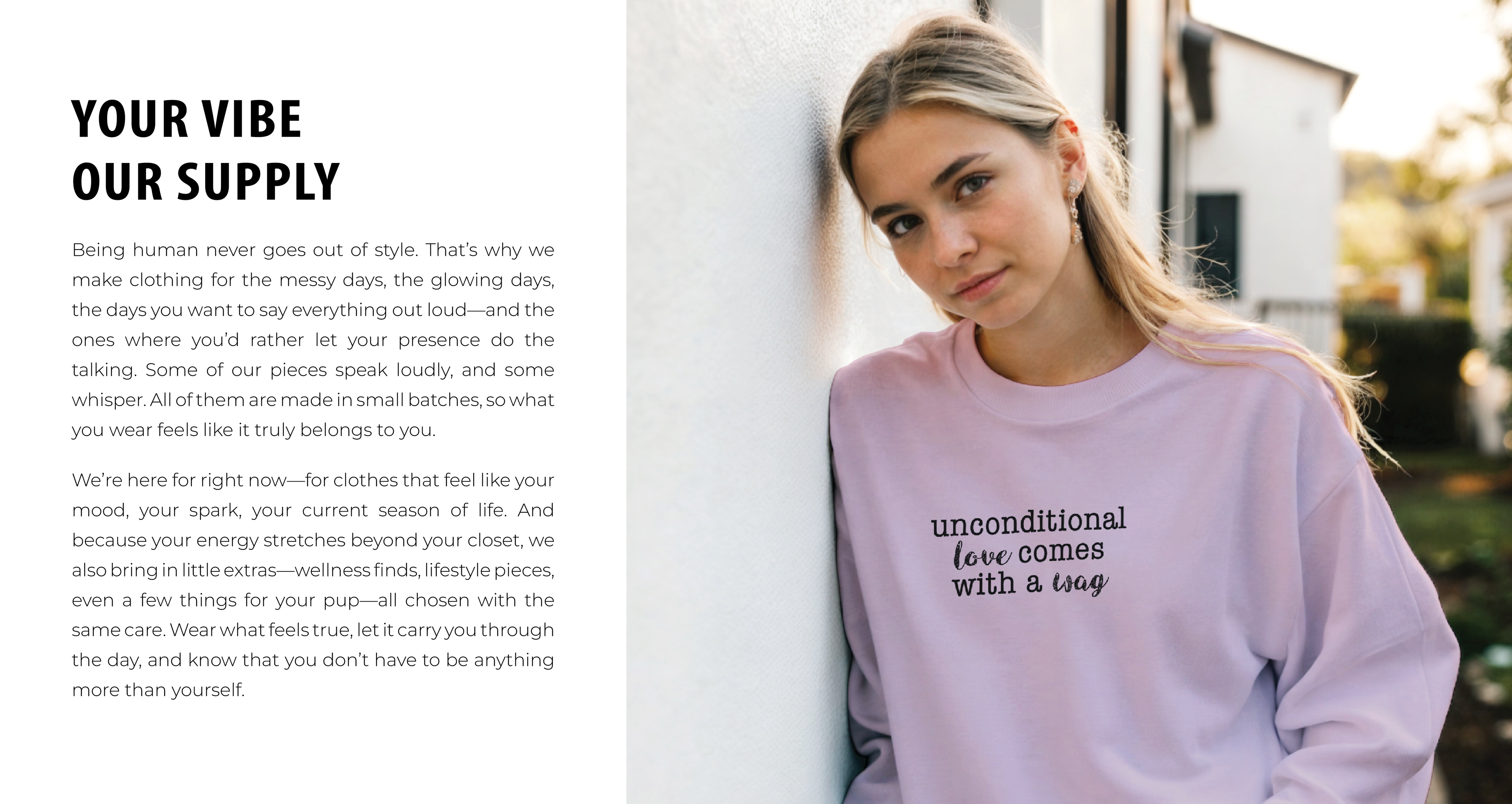 YOUR VIBE
OUR SUPPLY

Being human never goes out of style. That's why we make clothing for the messy days, the glowing days, the days you want to say everything out loud—and the ones where you'd rather let your presence do the talking. Some of our pieces speak loudly, and some whisper. All of them are made in small batches, so what you wear feels like it truly belongs to you.

We're here for right now—for clothes that feel like your mood, your spark, your current season of life. And because your energy stretches beyond your closet, we also bring in little extras—wellness finds, lifestyle pieces, even a few things for your pup—all chosen with the same care. Wear what feels true, let it carry you through the day, and know that you don't have to be anything more than yourself.

unconditional love comes with a wag